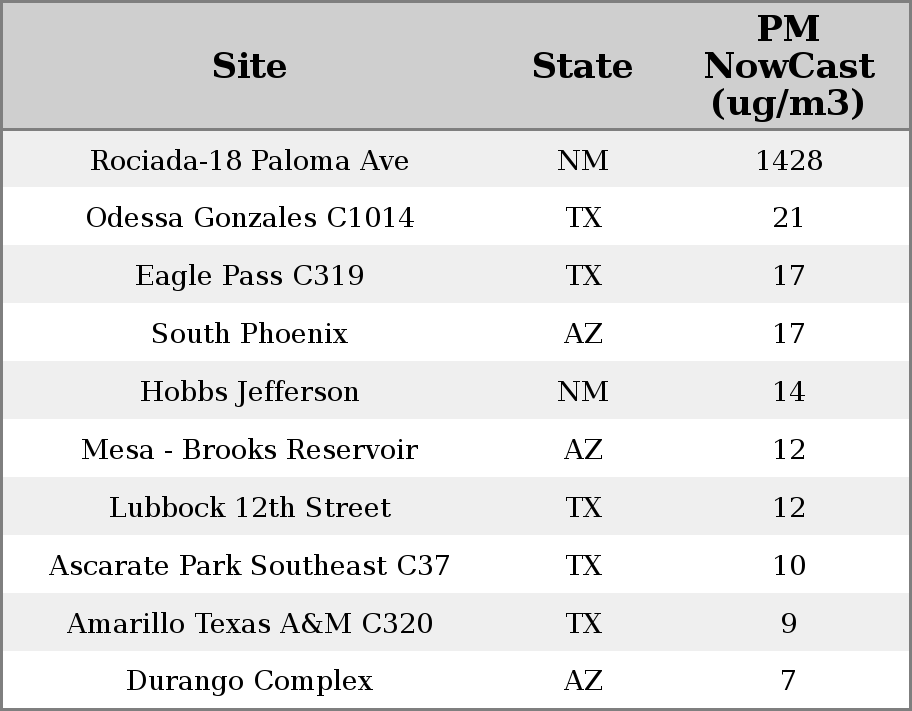 | Site | State | PM NowCast (ug/m3) |
|---|---|---|
| Rociada-18 Paloma Ave | NM | 1428 |
| Odessa Gonzales C1014 | TX | 21 |
| Eagle Pass C319 | TX | 17 |
| South Phoenix | AZ | 17 |
| Hobbs Jefferson | NM | 14 |
| Mesa - Brooks Reservoir | AZ | 12 |
| Lubbock 12th Street | TX | 12 |
| Ascarate Park Southeast C37 | TX | 10 |
| Amarillo Texas A&M C320 | TX | 9 |
| Durango Complex | AZ | 7 |